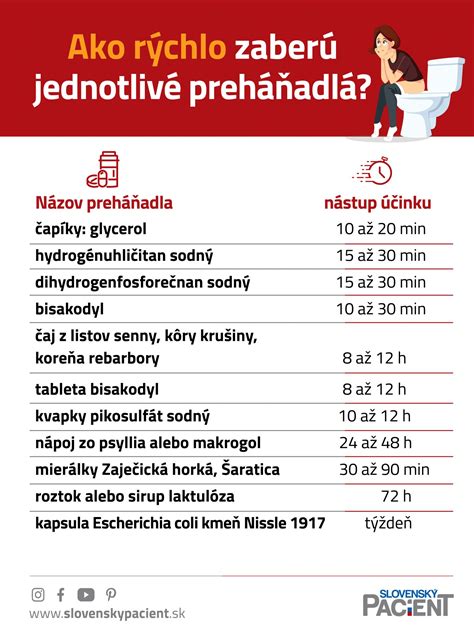 Ako rýchlo zaberú jednotlivé preháňadlá?

| Názov preháňadla | nástup účinku |
|---|---|
| čapíky: glycerol | 10 až 20 min |
| hydrogénuhličitan sodný | 15 až 30 min |
| dihydrogenfosforečnan sodný | 15 až 30 min |
| bisakodyl | 10 až 30 min |
| čaj z listov senny, kôry krušiny, koreňa rebarbory | 8 až 12 h |
| tableta bisakodyl | 8 až 12 h |
| kvapky pikosulfát sodný | 10 až 12 h |
| nápoj zo psyllia alebo makrogol | 24 až 48 h |
| mierálky Zaječická horká, Šaratica | 30 až 90 min |
| roztok alebo sirup laktulóza | 72 h |
| kapsula Escherichia coli kmeň Nissle 1917 | týždeň |

www.slovenskypacient.sk

SLOVENSKÝ PACIENT